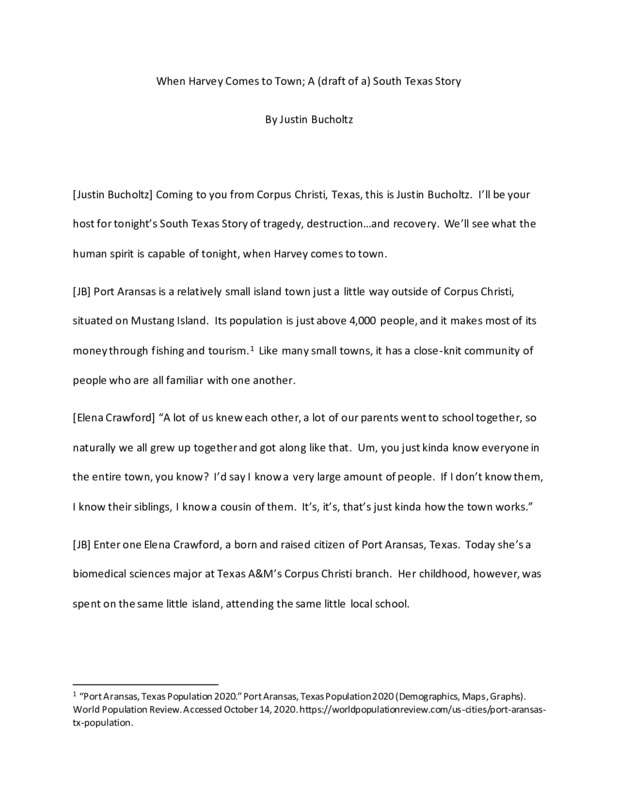 When Harvey Comes to Town; A (draft of a) South Texas Story

By Justin Bucholtz

[Justin Bucholtz] Coming to you from Corpus Christi, Texas, this is Justin Bucholtz. I'll be your host for tonight's South Texas Story of tragedy, destruction…and recovery. We'll see what the human spirit is capable of tonight, when Harvey comes to town.

[JB] Port Aransas is a relatively small island town just a little way outside of Corpus Christi, situated on Mustang Island. Its population is just above 4,000 people, and it makes most of its money through fishing and tourism.$^1$ Like many small towns, it has a close-knit community of people who are all familiar with one another.

[Elena Crawford] "A lot of us knew each other, a lot of our parents went to school together, so naturally we all grew up together and got along like that. Um, you just kinda know everyone in the entire town, you know? I'd say I know a very large amount of people. If I don't know them, I know their siblings, I know a cousin of them. It's, it's, that's just kinda how the town works."

[JB] Enter one Elena Crawford, a born and raised citizen of Port Aransas, Texas. Today she's a biomedical sciences major at Texas A&M's Corpus Christi branch. Her childhood, however, was spent on the same little island, attending the same little local school.

$^1$ "Port Aransas, Texas Population 2020." Port Aransas, Texas Population 2020 (Demographics, Maps, Graphs). World Population Review. Accessed October 14, 2020. https://worldpopulationreview.com/us-cities/port-aransas-tx-population.